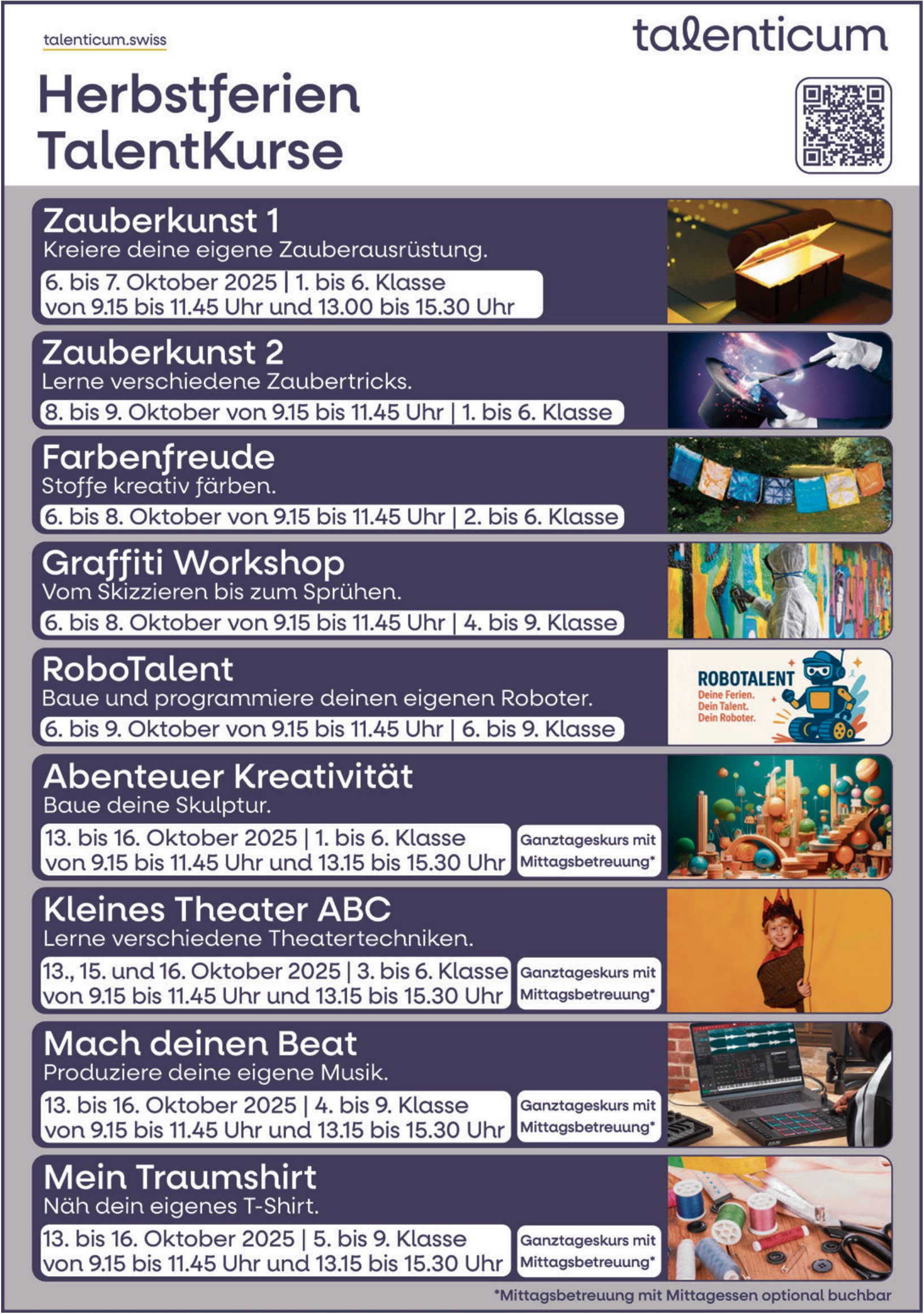 talenticum.swiss

talenticum

Herbstferien TalentKurse

Zauberkunst 1
Kreiere deine eigene Zauberausrüstung.
6. bis 7. Oktober 2025 | 1. bis 6. Klasse
von 9.15 bis 11.45 Uhr und 13.00 bis 15.30 Uhr

Zauberkunst 2
Lerne verschiedene Zaubertricks.
8. bis 9. Oktober von 9.15 bis 11.45 Uhr | 1. bis 6. Klasse

Farbenfreude
Stoffe kreativ färben.
6. bis 8. Oktober von 9.15 bis 11.45 Uhr | 2. bis 6. Klasse

Graffiti Workshop
Vom Skizzieren bis zum Sprühen.
6. bis 8. Oktober von 9.15 bis 11.45 Uhr | 4. bis 9. Klasse

RoboTalent
Baue und programmiere deinen eigenen Roboter.
6. bis 9. Oktober von 9.15 bis 11.45 Uhr | 6. bis 9. Klasse

ROBOTALENT
Deine Ferien.
Dein Talent.
Dein Roboter.

Abenteuer Kreativität
Baue deine Skulptur.
13. bis 16. Oktober 2025 | 1. bis 6. Klasse
von 9.15 bis 11.45 Uhr und 13.15 bis 15.30 Uhr
Ganztageskurs mit Mittagsbetreuung*

Kleines Theater ABC
Lerne verschiedene Theatertechniken.
13., 15. und 16. Oktober 2025 | 3. bis 6. Klasse
von 9.15 bis 11.45 Uhr und 13.15 bis 15.30 Uhr
Ganztageskurs mit Mittagsbetreuung*

Mach deinen Beat
Produziere deine eigene Musik.
13. bis 16. Oktober 2025 | 4. bis 9. Klasse
von 9.15 bis 11.45 Uhr und 13.15 bis 15.30 Uhr
Ganztageskurs mit Mittagsbetreuung*

Mein Traumshirt
Näh dein eigenes T-Shirt.
13. bis 16. Oktober 2025 | 5. bis 9. Klasse
von 9.15 bis 11.45 Uhr und 13.15 bis 15.30 Uhr
Ganztageskurs mit Mittagsbetreuung*

*Mittagsbetreuung mit Mittagessen optional buchbar